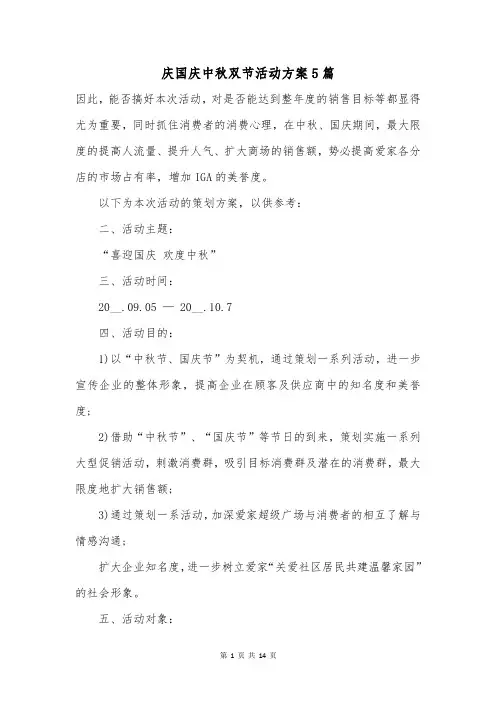 庆国庆中秋双节活动方案5篇

因此，能否搞好本次活动，对是否能达到整年度的销售目标等都显得尤为重要，同时抓住消费者的消费心理，在中秋、国庆期间，最大限度的提高人流量、提升人气、扩大商场的销售额，势必提高爱家各分店的市场占有率，增加IGA的美誉度。

以下为本次活动的策划方案，以供参考：

二、活动主题：

“喜迎国庆 欢度中秋”

三、活动时间：

20__.09.05 — 20__.10.7

四、活动目的：

1)以“中秋节、国庆节”为契机，通过策划一系列活动，进一步宣传企业的整体形象，提高企业在顾客及供应商中的知名度和美誉度；

2)借助“中秋节”、“国庆节”等节日的到来，策划实施一系列大型促销活动，刺激消费群，吸引目标消费群及潜在的消费群，最大限度地扩大销售额；

3)通过策划一系活动，加深爱家超级广场与消费者的相互了解与情感沟通；

扩大企业知名度，进一步树立爱家“关爱社区居民共建温馨家园”的社会形象。

五、活动对象：

第 1 页 共 14 页